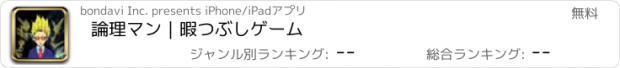 bondavi Inc. presents iPhone/iPadアプリ

無料

論理マン | 暇つぶしゲーム

ジャンル別ランキング: --

総合ランキング: --